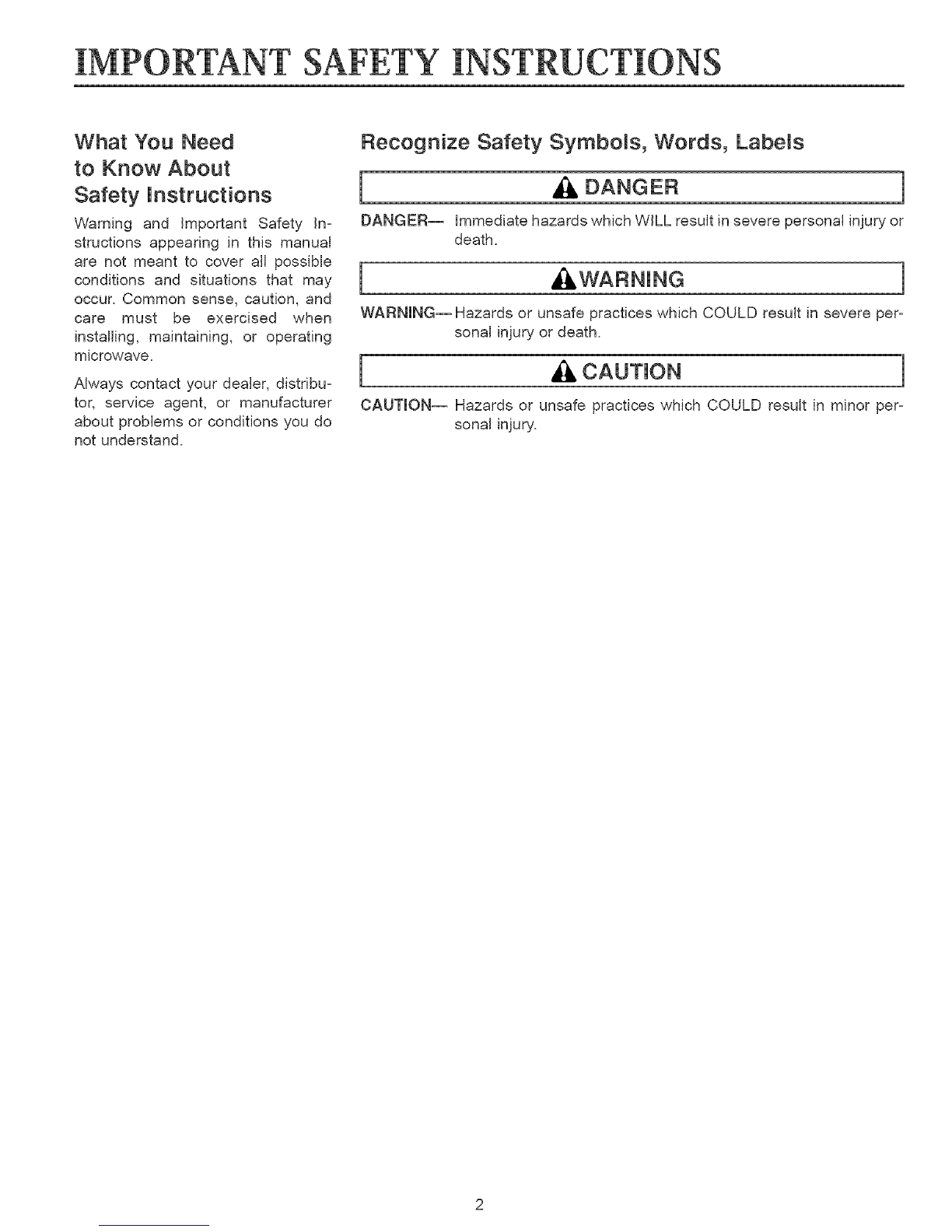 IMPORTANT SAFETY INSTRUCTIONS

What You Need
to Know About
Safety Instructions

Warning and Important Safety Instructions appearing in this manual are not meant to cover all possible conditions and situations that may occur. Common sense, caution, and care must be exercised when installing, maintaining, or operating microwave.

Always contact your dealer, distributor, service agent, or manufacturer about problems or conditions you do not understand.

Recognize Safety Symbols, Words, Labels

DANGER

DANGER— Immediate hazards which WILL result in severe personal injury or death.

WARNING

WARNING— Hazards or unsafe practices which COULD result in severe personal injury or death.

CAUTION

CAUTION— Hazards or unsafe practices which COULD result in minor personal injury.

2